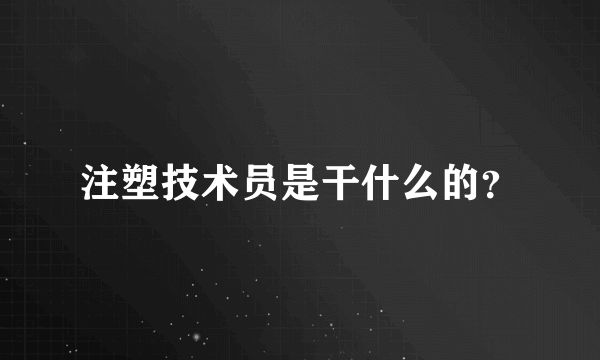 注塑技术员是干什么的?